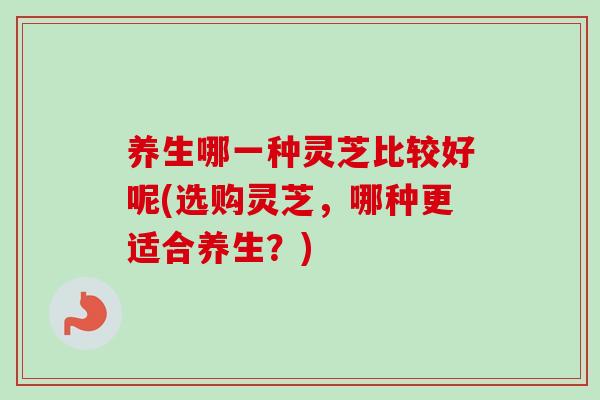 养生哪一种灵芝比较好呢(选购灵芝，哪种更适合养生？)